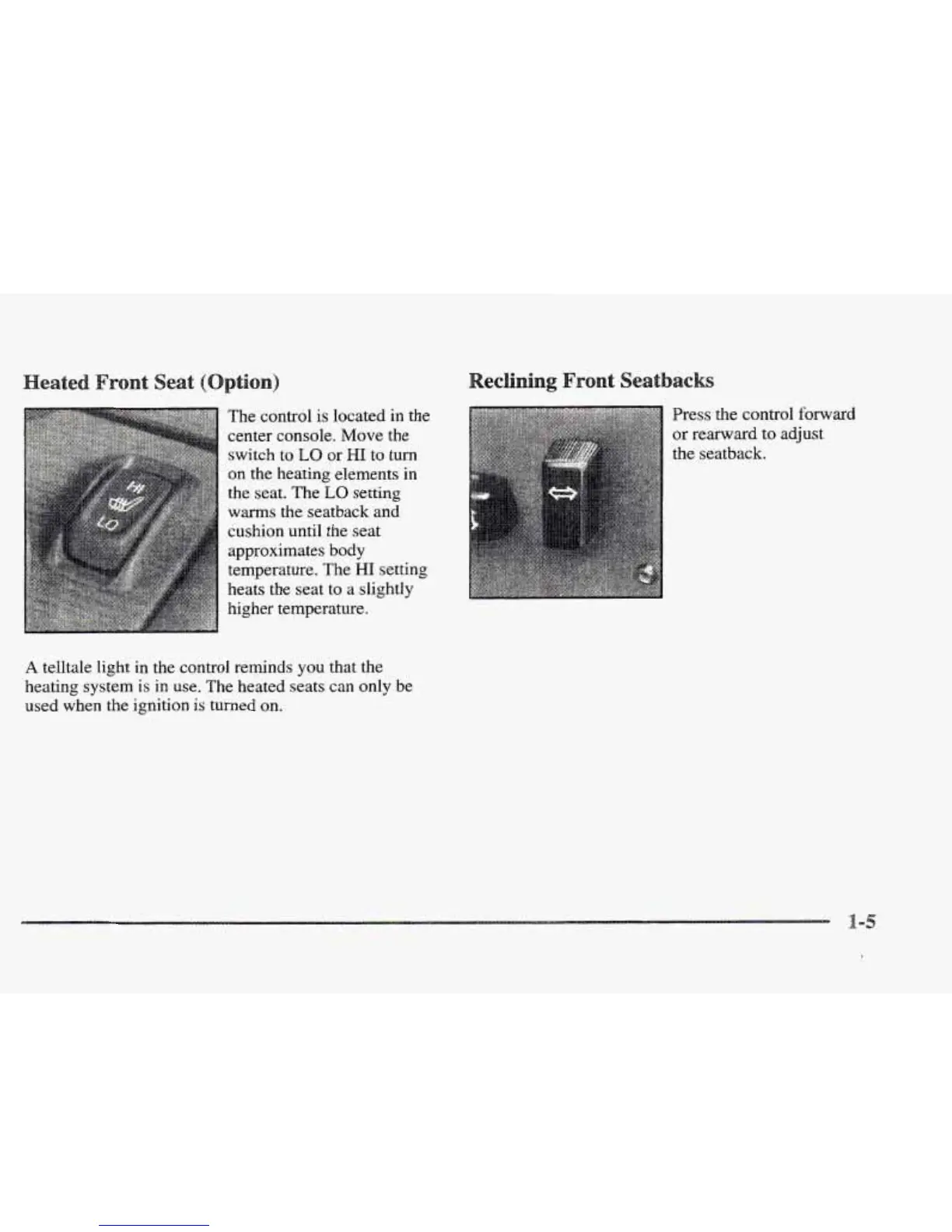 Heated Front Seat (Option)

HI

LO

The control is located in the center console. Move the switch to LO or HI to turn on the heating elements in the seat. The LO setting warms the seatback and cushion until the seat approximates body temperature. The HI setting heats the seat to a slightly higher temperature.

A telltale light in the control reminds you that the heating system is in use. The heated seats can only be used when the ignition is turned on.

Reclining Front Seatbacks

Press the control forward or rearward to adjust the seatback.

1-5